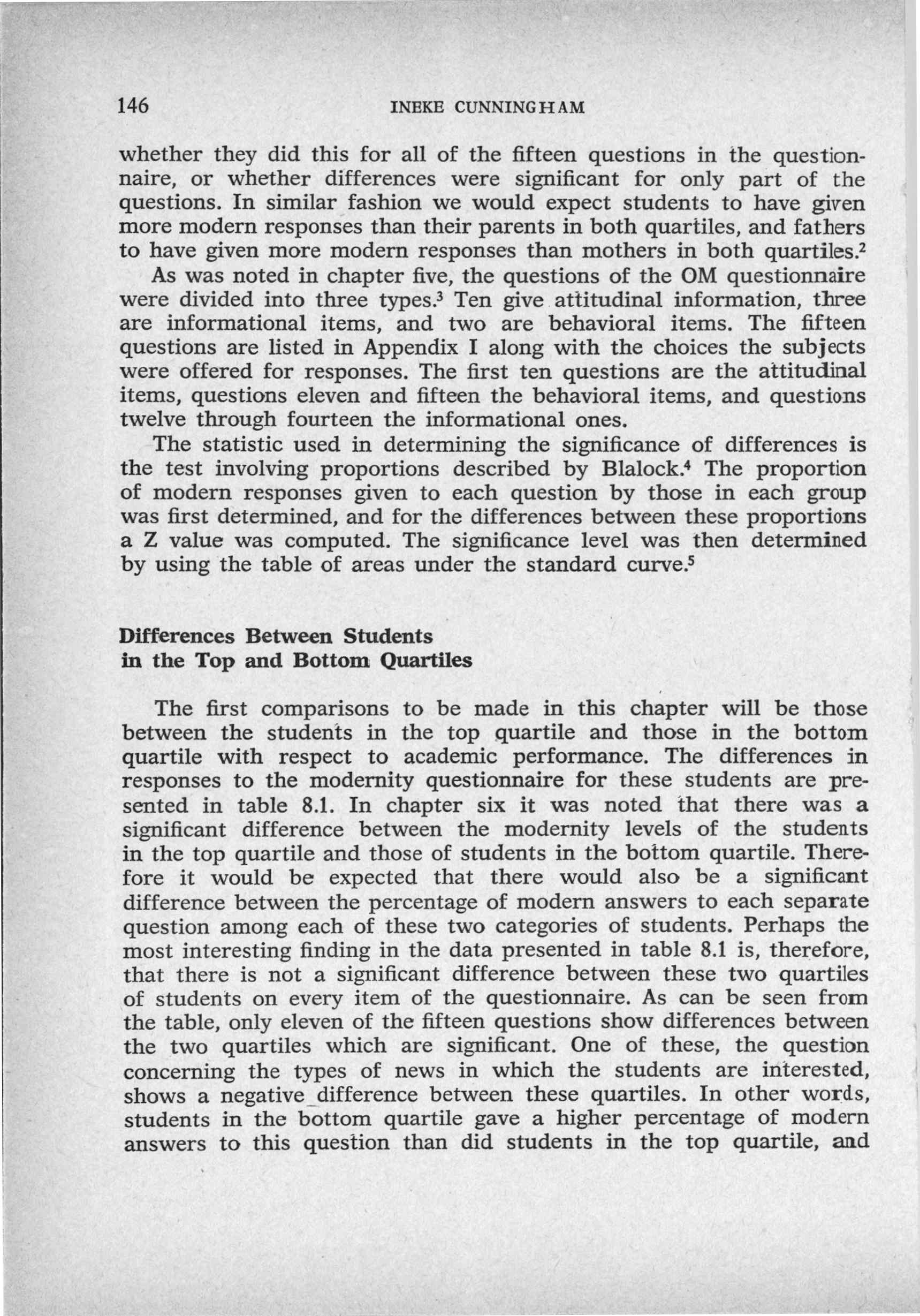 146 INEKE CUNNINGHAM

whether they did this for all of the fifteen questions in the questionnaire, or whether differences were significant for only part of the questions. In similar fashion we would expect students to have given more modern responses than their parents in both quartiles, and fathers to have given more modern responses than mothers in both quartiles.$^2$

As was noted in chapter five, the questions of the OM questionnaire were divided into three types.$^3$ Ten give attitudinal information, three are informational items, and two are behavioral items. The fifteen questions are listed in Appendix I along with the choices the subjects were offered for responses. The first ten questions are the attitudinal items, questions eleven and fifteen the behavioral items, and questions twelve through fourteen the informational ones.

The statistic used in determining the significance of differences is the test involving proportions described by Blalock.$^4$ The proportion of modern responses given to each question by those in each group was first determined, and for the differences between these proportions a Z value was computed. The significance level was then determined by using the table of areas under the standard curve.$^5$

Differences Between Students in the Top and Bottom Quartiles

The first comparisons to be made in this chapter will be those between the students in the top quartile and those in the bottom quartile with respect to academic performance. The differences in responses to the modernity questionnaire for these students are presented in table 8.1. In chapter six it was noted that there was a significant difference between the modernity levels of the students in the top quartile and those of students in the bottom quartile. Therefore it would be expected that there would also be a significant difference between the percentage of modern answers to each separate question among each of these two categories of students. Perhaps the most interesting finding in the data presented in table 8.1 is, therefore, that there is not a significant difference between these two quartiles of students on every item of the questionnaire. As can be seen from the table, only eleven of the fifteen questions show differences between the two quartiles which are significant. One of these, the question concerning the types of news in which the students are interested, shows a negative difference between these quartiles. In other words, students in the bottom quartile gave a higher percentage of modern answers to this question than did students in the top quartile, and